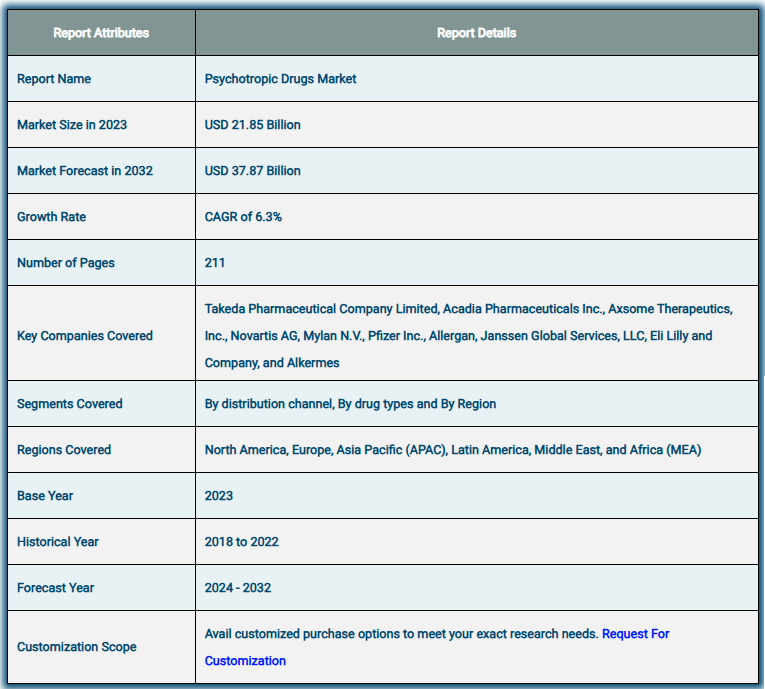 | Report Attributes | Report Details |
|---|---|
| Report Name | Psychotropic Drugs Market |
| Market Size in 2023 | USD 21.85 Billion |
| Market Forecast in 2032 | USD 37.87 Billion |
| Growth Rate | CAGR of 6.3% |
| Number of Pages | 211 |
| Key Companies Covered | Takeda Pharmaceutical Company Limited, Acadia Pharmaceuticals Inc., Axsome Therapeutics, Inc., Novartis AG, Mylan N.V., Pfizer Inc., Allergan, Janssen Global Services, LLC, Eli Lilly and Company, and Alkermes |
| Segments Covered | By distribution channel, By drug types and By Region |
| Regions Covered | North America, Europe, Asia Pacific (APAC), Latin America, Middle East, and Africa (MEA) |
| Base Year | 2023 |
| Historical Year | 2018 to 2022 |
| Forecast Year | 2024 - 2032 |
| Customization Scope | Avail customized purchase options to meet your exact research needs. Request For Customization |